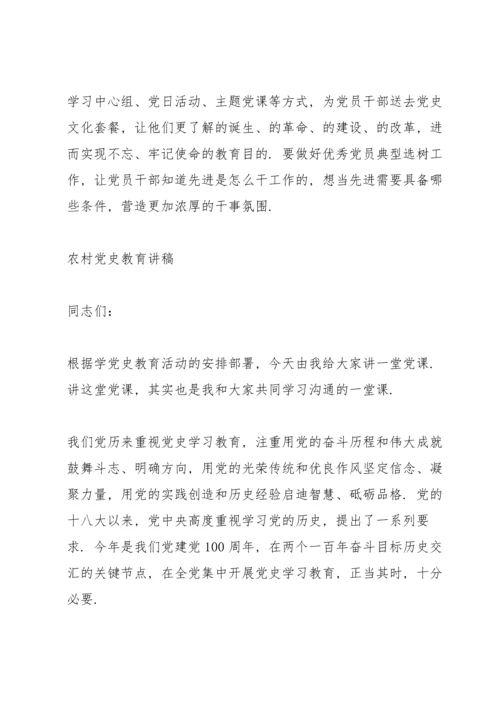 学习中心组、党日活动、主题党课等方式，为党员干部送去党史文化套餐，让他们更了解的诞生、的革命、的建设、的改革，进而实现不忘、牢记使命的教育目的．要做好优秀党员典型选树工作，让党员干部知道先进是怎么干工作的，想当先进需要具备哪些条件，营造更加浓厚的干事氛围．

农村党史教育讲稿

同志们：

根据学党史教育活动的安排部署，今天由我给大家讲一堂党课．讲这堂党课，其实也是我和大家共同学习沟通的一堂课．

我们党历来重视党史学习教育，注重用党的奋斗历程和伟大成就鼓舞斗志、明确方向，用党的光荣传统和优良作风坚定信念、凝聚力量，用党的实践创造和历史经验启迪智慧、砥砺品格．党的十八大以来，党中央高度重视学习党的历史，提出了一系列要求．今年是我们党建党100周年，在两个一百年奋斗目标历史交汇的关键节点，在全党集中开展党史学习教育，正当其时，十分必要．